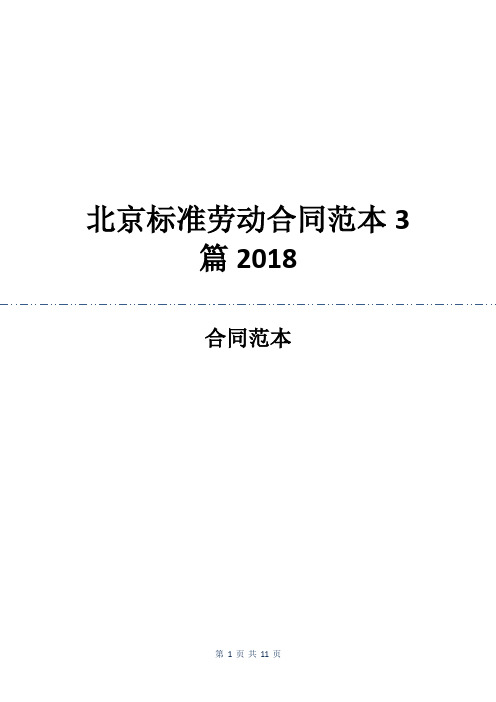 北京标准劳动合同范本 3 篇 2018

合同范本

第 1 页 共 11 页